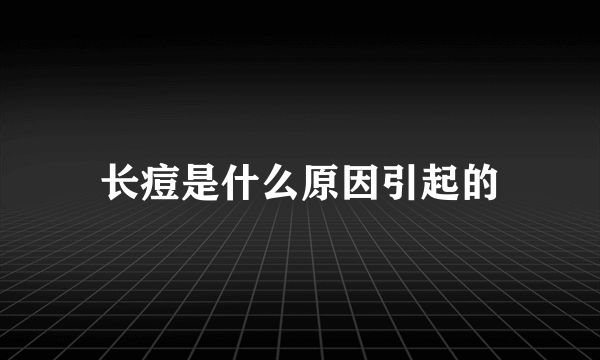 长痘是什么原因引起的